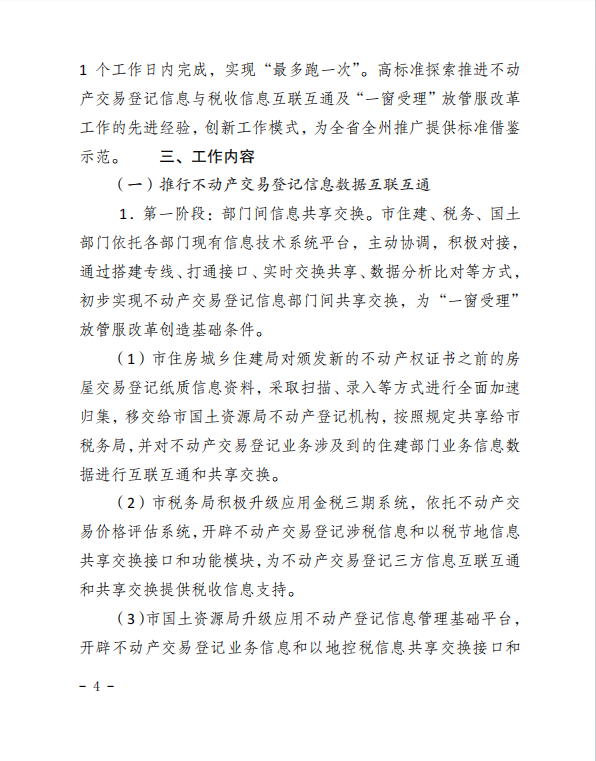 1 个工作日内完成，实现“最多跑一次”。高标准探索推进不动产交易登记信息与税收信息互联互通及“一窗受理”放管服改革工作的先进经验，创新工作模式，为全省全州推广提供标准借鉴示范。　　三、工作内容

（一）推行不动产交易登记信息数据互联互通

1．第一阶段：部门间信息共享交换。市住建、税务、国土部门依托各部门现有信息技术系统平台，主动协调，积极对接，通过搭建专线、打通接口、实时交换共享、数据分析比对等方式，初步实现不动产交易登记信息部门间共享交换，为“一窗受理”放管服改革创造基础条件。

（1）市住房城乡住建局对颁发新的不动产权证书之前的房屋交易登记纸质信息资料，采取扫描、录入等方式进行全面加速归集，移交给市国土资源局不动产登记机构，按照规定共享给市税务局，并对不动产交易登记业务涉及到的住建部门业务信息数据进行互联互通和共享交换。

（2）市税务局积极升级应用金税三期系统，依托不动产交易价格评估系统，开辟不动产交易登记涉税信息和以税节地信息共享交换接口和功能模块，为不动产交易登记三方信息互联互通和共享交换提供税收信息支持。

（3）市国土资源局升级应用不动产登记信息管理基础平台，开辟不动产交易登记业务信息和以地控税信息共享交换接口和

－ 4 －